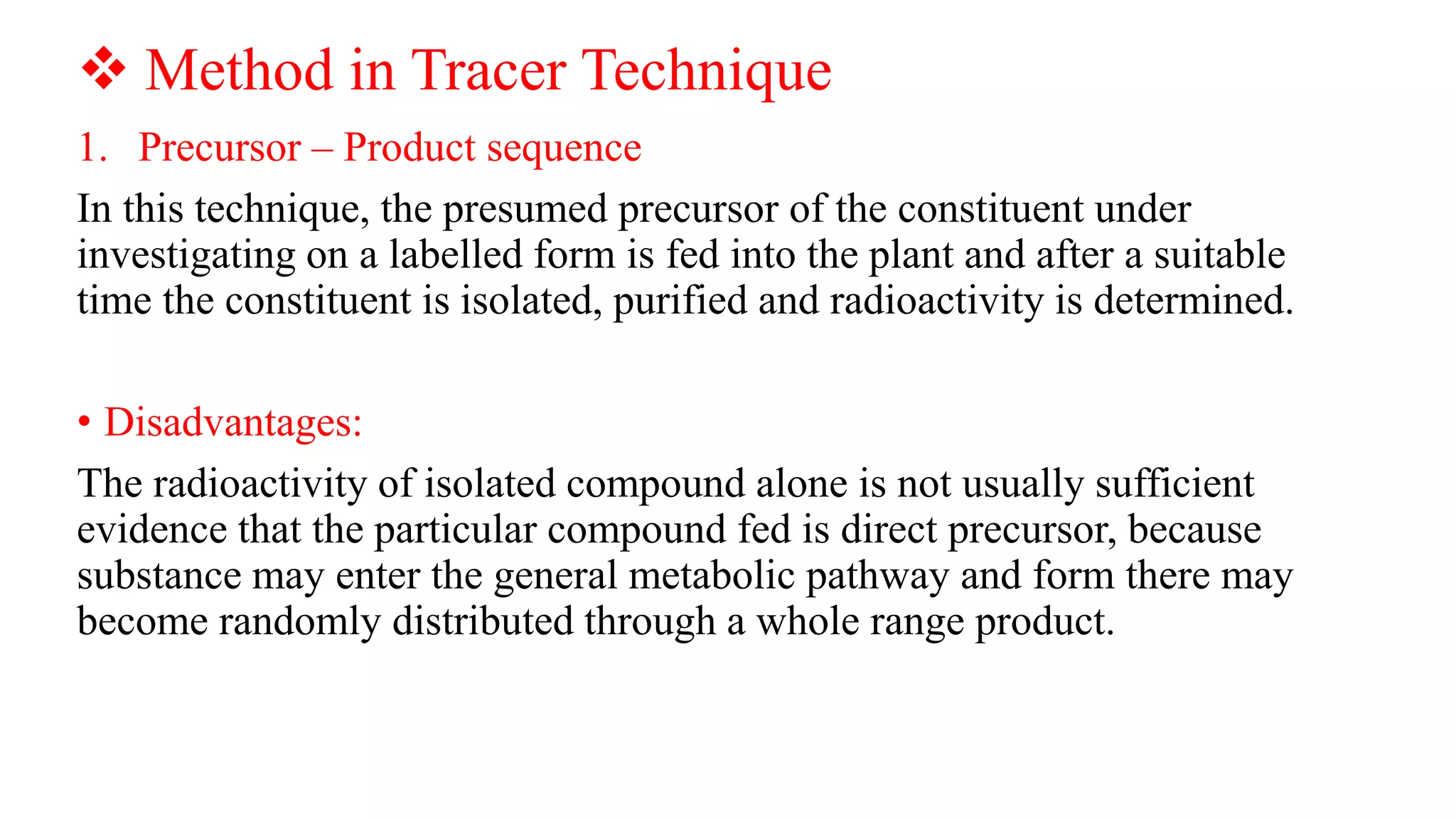 ❖ Method in Tracer Technique

1. Precursor – Product sequence

In this technique, the presumed precursor of the constituent under investigating on a labelled form is fed into the plant and after a suitable time the constituent is isolated, purified and radioactivity is determined.

• Disadvantages:

The radioactivity of isolated compound alone is not usually sufficient evidence that the particular compound fed is direct precursor, because substance may enter the general metabolic pathway and form there may become randomly distributed through a whole range product.